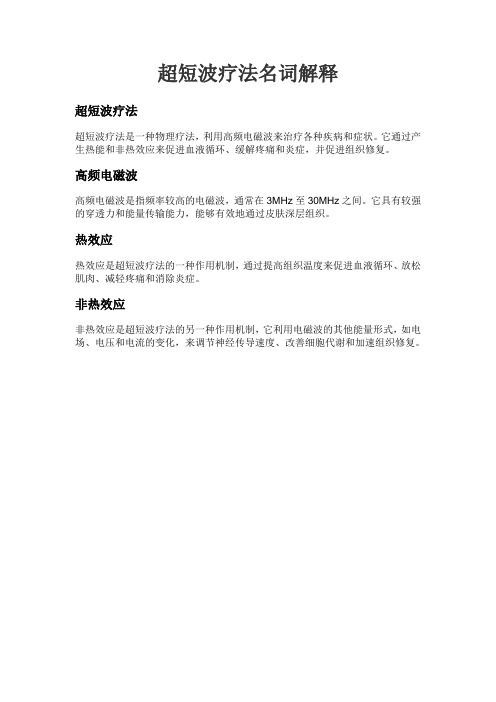 超短波疗法名词解释

超短波疗法

超短波疗法是一种物理疗法，利用高频电磁波来治疗各种疾病和症状。它通过产生热能和非热效应来促进血液循环、缓解疼痛和炎症，并促进组织修复。

高频电磁波

高频电磁波是指频率较高的电磁波，通常在 3MHz 至 30MHz 之间。它具有较强的穿透力和能量传输能力，能够有效地通过皮肤深层组织。

热效应

热效应是超短波疗法的一种作用机制，通过提高组织温度来促进血液循环、放松肌肉、减轻疼痛和消除炎症。

非热效应

非热效应是超短波疗法的另一种作用机制，它利用电磁波的其他能量形式，如电场、电压和电流的变化，来调节神经传导速度、改善细胞代谢和加速组织修复。